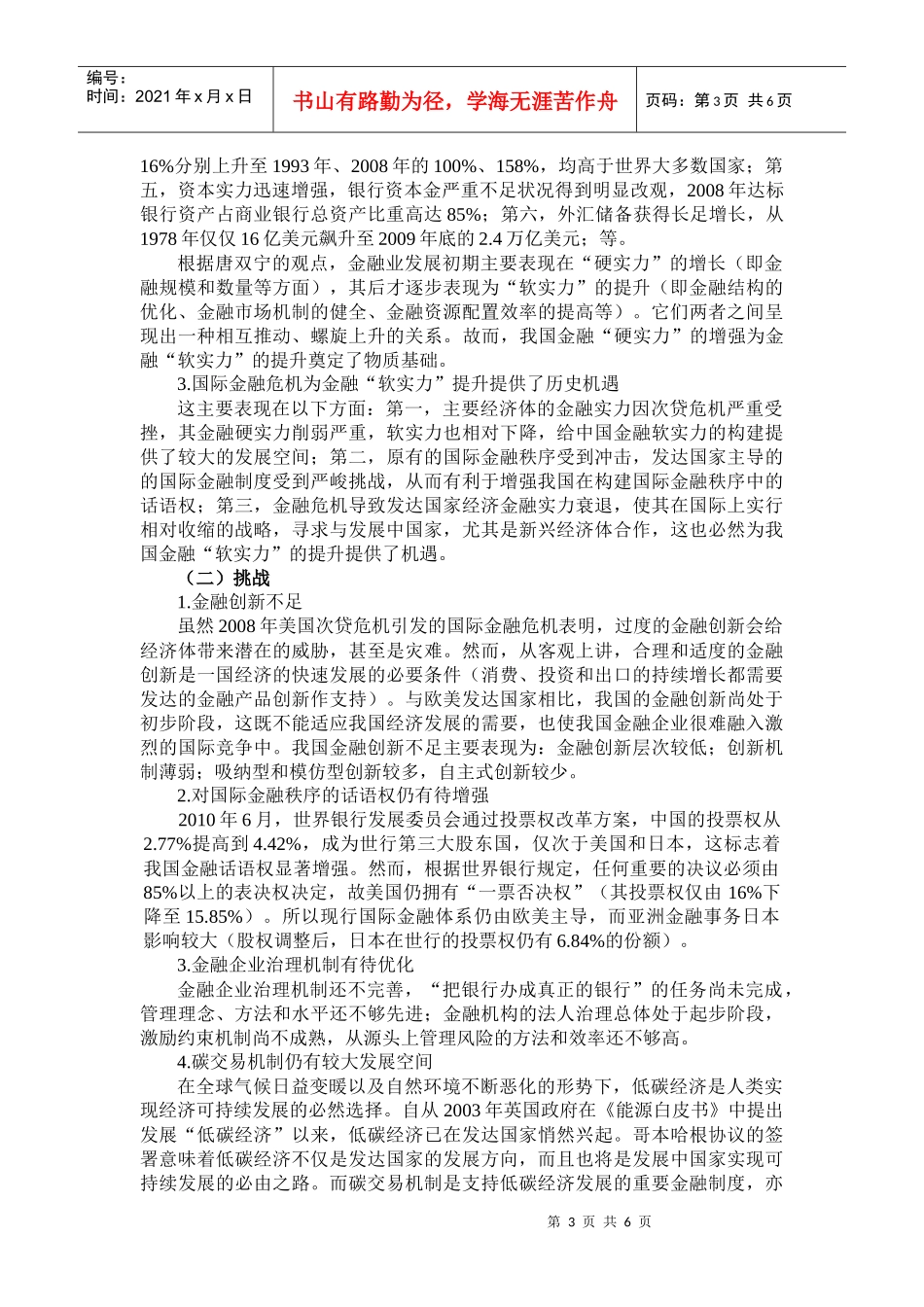 编号：
时间：2021年x月x日

书山有路勤为径，学海无涯苦作舟

页码：第3页 共6页

16%分别上升至1993年、2008年的100%、158%，均高于世界大多数国家；第五，资本实力迅速增强，银行资本金严重不足状况得到明显改观，2008年达标银行资产占商业银行总资产比重高达85%；第六，外汇储备获得长足增长，从1978年仅仅16亿美元飙升至2009年底的2.4万亿美元；等。

根据唐双宁的观点，金融业发展初期主要表现在“硬实力”的增长（即金融规模和数量等方面），其后才逐步表现为“软实力”的提升（即金融结构的优化、金融市场机制的健全、金融资源配置效率的提高等）。它们两者之间呈现出一种相互推动、螺旋上升的关系。故而，我国金融“硬实力”的增强为金融“软实力”的提升奠定了物质基础。

3.国际金融危机为金融“软实力”提升提供了历史机遇

这主要表现在以下方面：第一，主要经济体的金融实力因次贷危机严重受挫，其金融硬实力削弱严重，软实力也相对下降，给中国金融软实力的构建提供了较大的发展空间；第二，原有的国际金融秩序受到冲击，发达国家主导的的国际金融制度受到严峻挑战，从而有利于增强我国在构建国际金融秩序中的话语权；第三，金融危机导致发达国家经济金融实力衰退，使其在国际上实行相对收缩的战略，寻求与发展中国家，尤其是新兴经济体合作，这也必然为我国金融“软实力”的提升提供了机遇。

（二）挑战

1.金融创新不足

虽然2008年美国次贷危机引发的国际金融危机表明，过度的金融创新会给经济体带来潜在的威胁，甚至是灾难。然而，从客观上讲，合理和适度的金融创新是一国经济的快速发展的必要条件（消费、投资和出口的持续增长都需要发达的金融产品创新作支持）。与欧美发达国家相比，我国的金融创新尚处于初步阶段，这既不能适应我国经济发展的需要，也使我国金融企业很难融入激烈的国际竞争中。我国金融创新不足主要表现为：金融创新层次较低；创新机制薄弱；吸纳型和模仿型创新较多，自主式创新较少。

2.对国际金融秩序的话语权仍有待增强

2010年6月，世界银行发展委员会通过投票权改革方案，中国的投票权从2.77%提高到4.42%，成为世行第三大股东国，仅次于美国和日本，这标志着我国金融话语权显著增强。然而，根据世界银行规定，任何重要的决议必须由85%以上的表决权决定，故美国仍拥有“一票否决权”（其投票权仅由16%下降至15.85%）。所以现行国际金融体系仍由欧美主导，而亚洲金融事务日本影响较大（股权调整后，日本在世行的投票权仍有6.84%的份额）。

3.金融企业治理机制有待优化

金融企业治理机制还不完善，“把银行办成真正的银行”的任务尚未完成，管理理念、方法和水平还不够先进；金融机构的法人治理总体处于起步阶段，激励约束机制尚不成熟，从源头上管理风险的方法和效率还不够高。

4.碳交易机制仍有较大发展空间

在全球气候日益变暖以及自然环境不断恶化的形势下，低碳经济是人类实现经济可持续发展的必然选择。自从2003年英国政府在《能源白皮书》中提出发展“低碳经济”以来，低碳经济已在发达国家悄然兴起。哥本哈根协议的签署意味着低碳经济不仅是发达国家的发展方向，而且也将是发展中国家实现可持续发展的必由之路。而碳交易机制是支持低碳经济发展的重要金融制度，亦

第3页 共6页